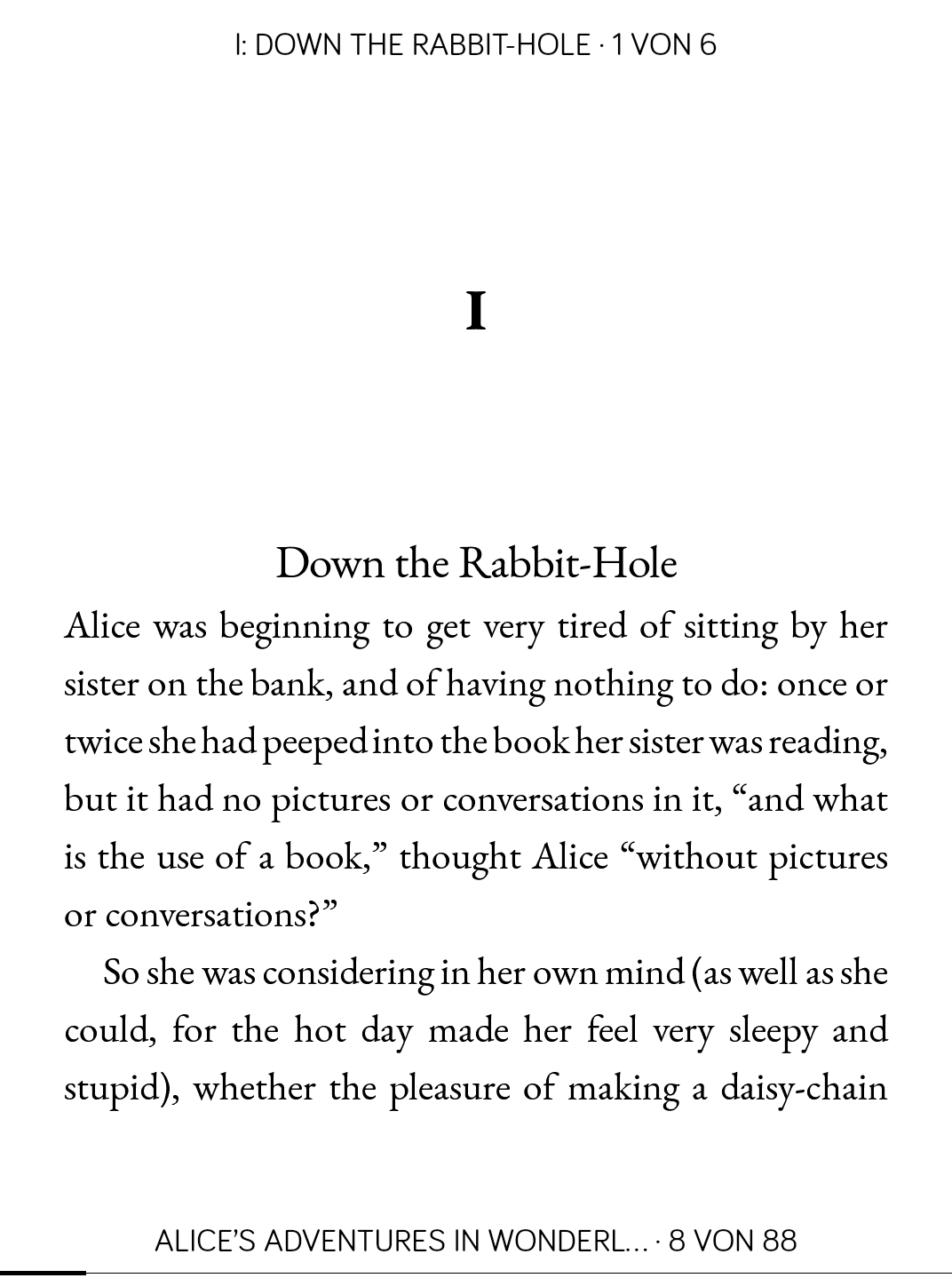 I: DOWN THE RABBIT-HOLE · 1 VON 6

I

Down the Rabbit-Hole

Alice was beginning to get very tired of sitting by her sister on the bank, and of having nothing to do: once or twice she had peeped into the book her sister was reading, but it had no pictures or conversations in it, “and what is the use of a book,” thought Alice “without pictures or conversations?”

So she was considering in her own mind (as well as she could, for the hot day made her feel very sleepy and stupid), whether the pleasure of making a daisy-chain

ALICE’S ADVENTURES IN WONDERL... · 8 VON 88